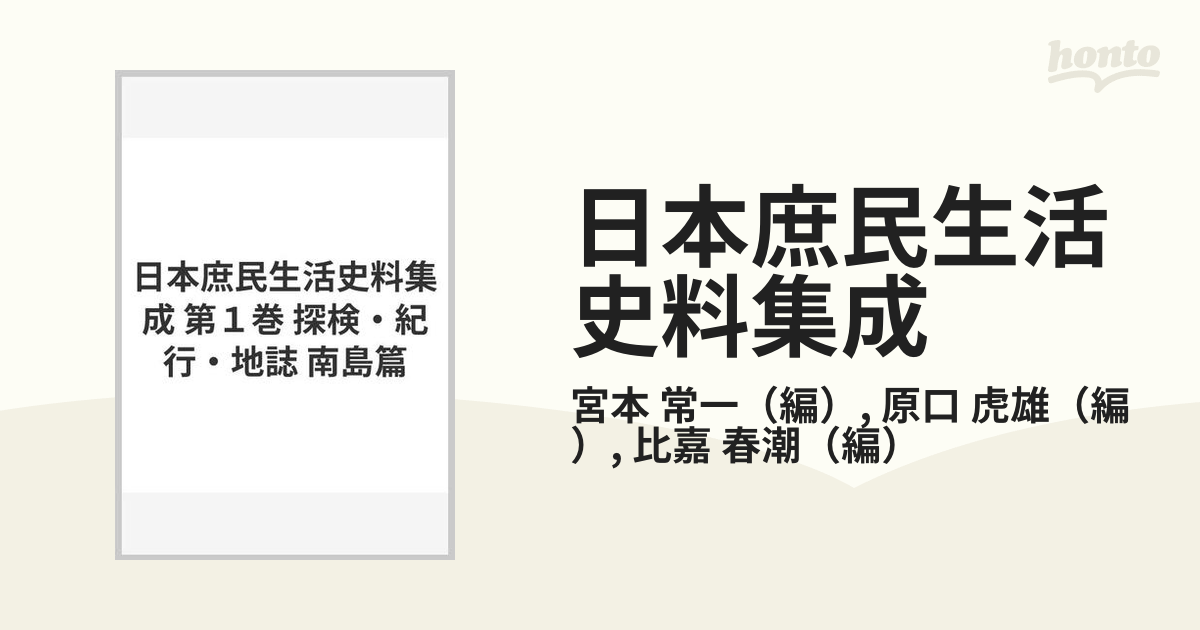 honto

日本庶民生活史料集成 第１巻 探検・紀行・地誌 南島篇

日本庶民生活史料集成

宮本 常一（編）, 原口 虎雄（編）, 比嘉 春潮（編）